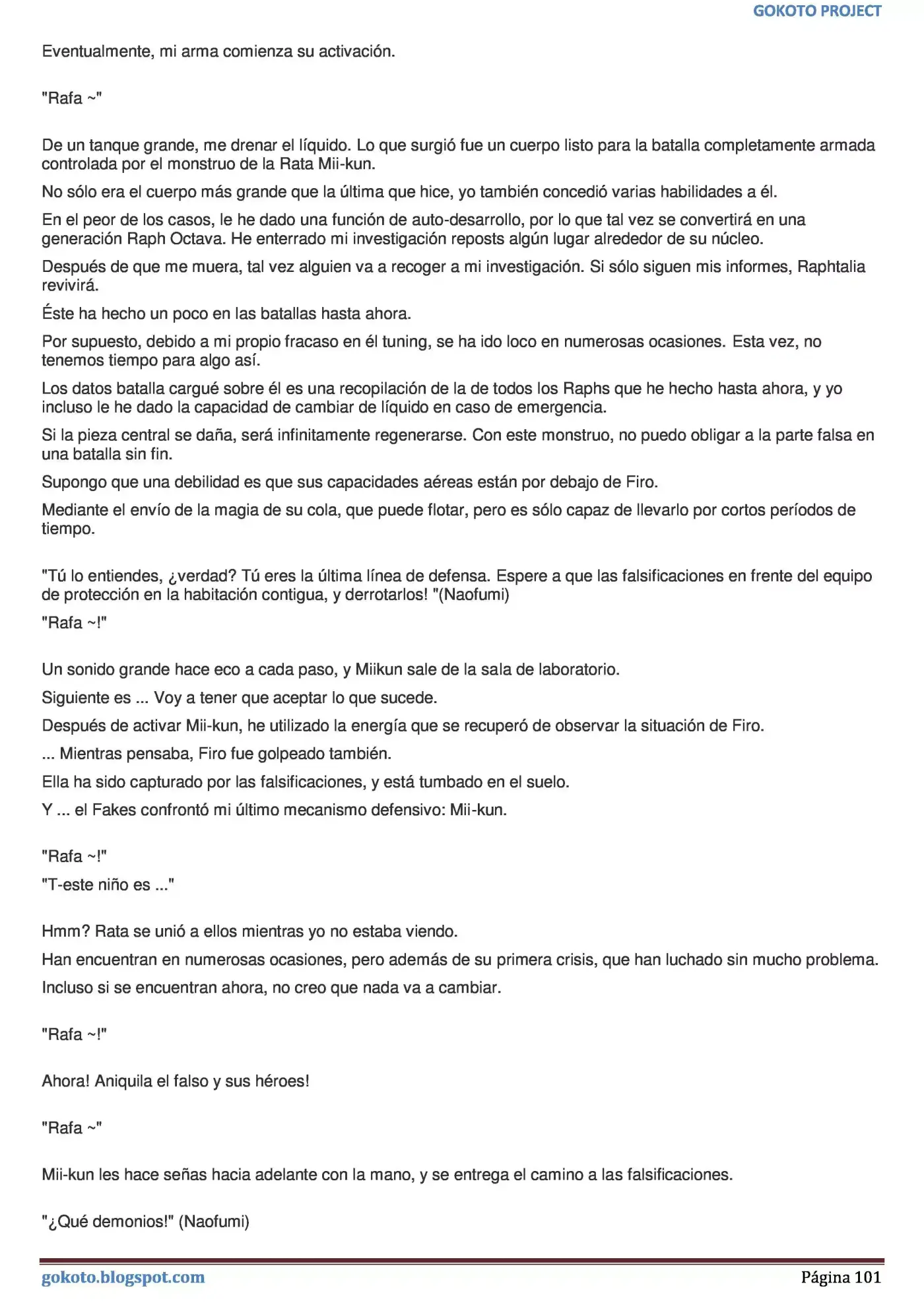 GOKOTO PROJECT

Eventualmente, mi arma comienza su activación.

"Rafa ~"

De un tanque grande, me drenar el líquido. Lo que surgió fue un cuerpo listo para la batalla completamente armada controlada por el monstruo de la Rata Mii-kun.

No sólo era el cuerpo más grande que la última que hice, yo también concedió varias habilidades a él.

En el peor de los casos, le he dado una función de auto-desarrollo, por lo que tal vez se convertirá en una generación Raph Octava. He enterrado mi investigación reposts algún lugar alrededor de su núcleo.

Después de que me muera, tal vez alguien va a recoger a mi investigación. Si sólo siguen mis informes, Raphtalia revivirá.

Éste ha hecho un poco en las batallas hasta ahora.

Por supuesto, debido a mi propio fracaso en él tuning, se ha ido loco en numerosas ocasiones. Esta vez, no tenemos tiempo para algo así.

Los datos batalla cargué sobre él es una recopilación de la de todos los Raphs que he hecho hasta ahora, y yo incluso le he dado la capacidad de cambiar de líquido en caso de emergencia.

Si la pieza central se daña, será infinitamente regenerarse. Con este monstruo, no puedo obligar a la parte falsa en una batalla sin fin.

Supongo que una debilidad es que sus capacidades aéreas están por debajo de Firo.

Mediante el envío de la magia de su cola, que puede flotar, pero es sólo capaz de llevarlo por cortos períodos de tiempo.

"Tú lo entiendes, ¿verdad? Tú eres la última línea de defensa. Espere a que las falsificaciones en frente del equipo de protección en la habitación contigua, y derrotarlos! "(Naofumi)

"Rafa ~!"

Un sonido grande hace eco a cada paso, y Miikun sale de la sala de laboratorio.

Siguiente es ... Voy a tener que aceptar lo que sucede.

Después de activar Mii-kun, he utilizado la energía que se recuperó de observar la situación de Firo.

... Mientras pensaba, Firo fue golpeado también.

Ella ha sido capturado por las falsificaciones, y está tumbado en el suelo.

Y ... el Fakes confrontó mi último mecanismo defensivo: Mii-kun.

"Rafa ~!"

"T-este niño es ..."

Hmm? Rata se unió a ellos mientras yo no estaba viendo.

Han encuentran en numerosas ocasiones, pero además de su primera crisis, que han luchado sin mucho problema.

Incluso si se encuentran ahora, no creo que nada va a cambiar.

"Rafa ~!"

Ahora! Aniquila el falso y sus héroes!

"Rafa ~"

Mii-kun les hace señas hacia adelante con la mano, y se entrega el camino a las falsificaciones.

"¿Qué demonios!" (Naofumi)

gokoto.blogspot.com Página 101